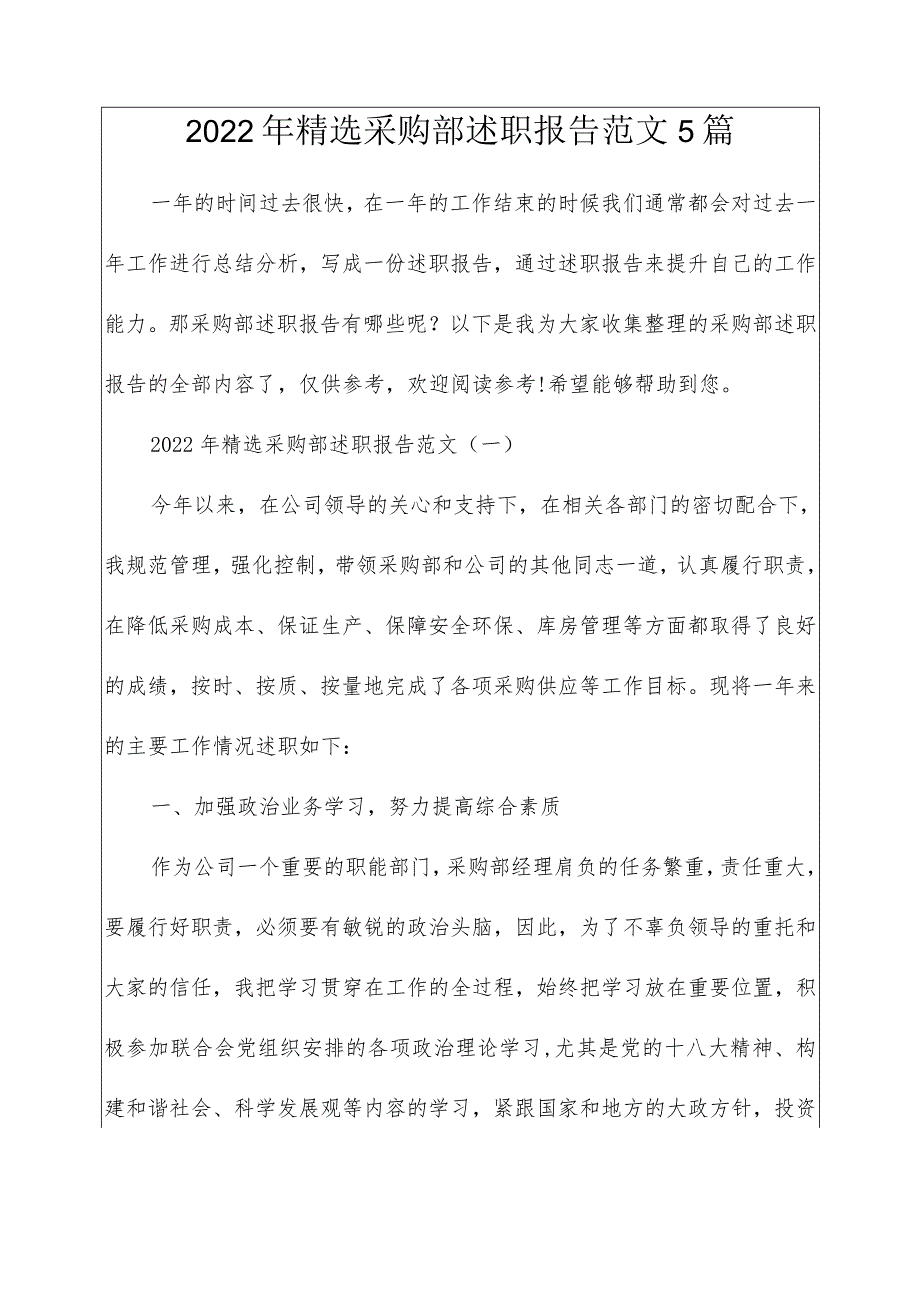 2022年精选采购部述职报告范文5篇

一年的时间过去很快，在一年的工作结束的时候我们通常都会对过去一年工作进行总结分析，写成一份述职报告，通过述职报告来提升自己的工作能力。那采购部述职报告有哪些呢？以下是我为大家收集整理的采购部述职报告的全部内容了，仅供参考，欢迎阅读参考!希望能够帮助到您。

2022年精选采购部述职报告范文（一）

今年以来，在公司领导的关心和支持下，在相关各部门的密切配合下，我规范管理，强化控制，带领采购部和公司的其他同志一道，认真履行职责，在降低采购成本、保证生产、保障安全环保、库房管理等方面都取得了良好的成绩，按时、按质、按量地完成了各项采购供应等工作目标。现将一年来的主要工作情况述职如下：

一、加强政治业务学习，努力提高综合素质

作为公司一个重要的职能部门，采购部经理肩负的任务繁重，责任重大，要履行好职责，必须要有敏锐的政治头脑，因此，为了不辜负领导的重托和大家的信任，我把学习贯穿在工作的全过程，始终把学习放在重要位置，积极参加联合会党组织安排的各项政治理论学习，尤其是党的十八大精神、构建和谐社会、科学发展观等内容的学习，紧跟国家和地方的大政方针，投资